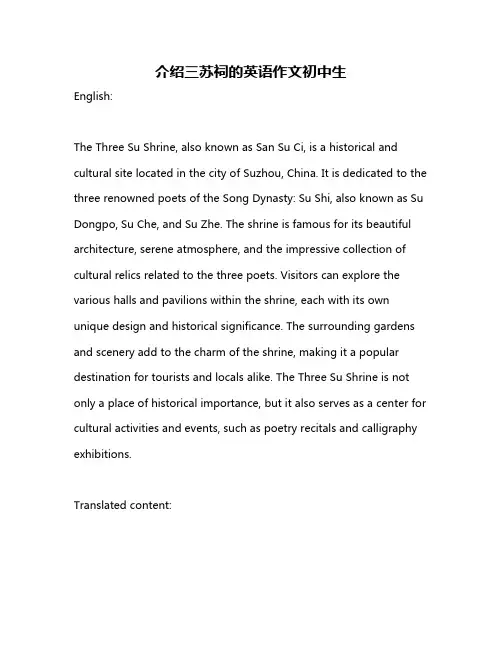 介绍三苏祠的英语作文初中生

English:

The Three Su Shrine, also known as San Su Ci, is a historical and cultural site located in the city of Suzhou, China. It is dedicated to the three renowned poets of the Song Dynasty: Su Shi, also known as Su Dongpo, Su Che, and Su Zhe. The shrine is famous for its beautiful architecture, serene atmosphere, and the impressive collection of cultural relics related to the three poets. Visitors can explore the various halls and pavilions within the shrine, each with its own unique design and historical significance. The surrounding gardens and scenery add to the charm of the shrine, making it a popular destination for tourists and locals alike. The Three Su Shrine is not only a place of historical importance, but it also serves as a center for cultural activities and events, such as poetry recitals and calligraphy exhibitions.

Translated content: